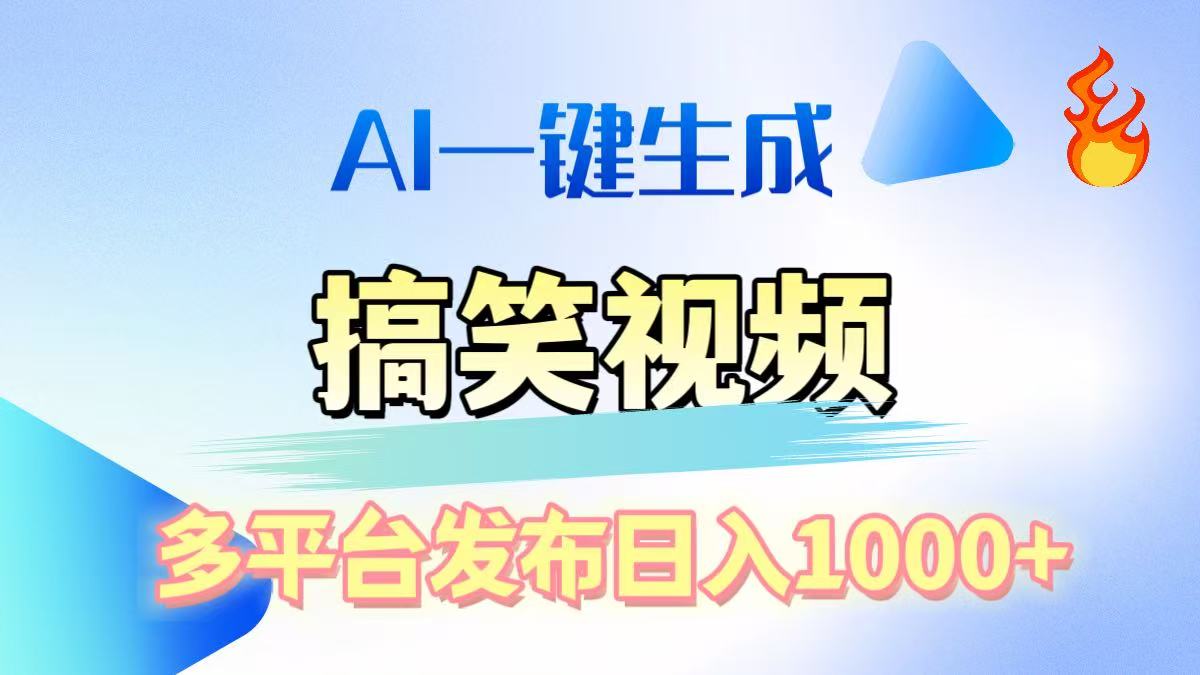 AI一键生成

搞笑视频

多平台发布日入1000+